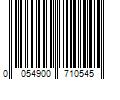 0 054900 710545